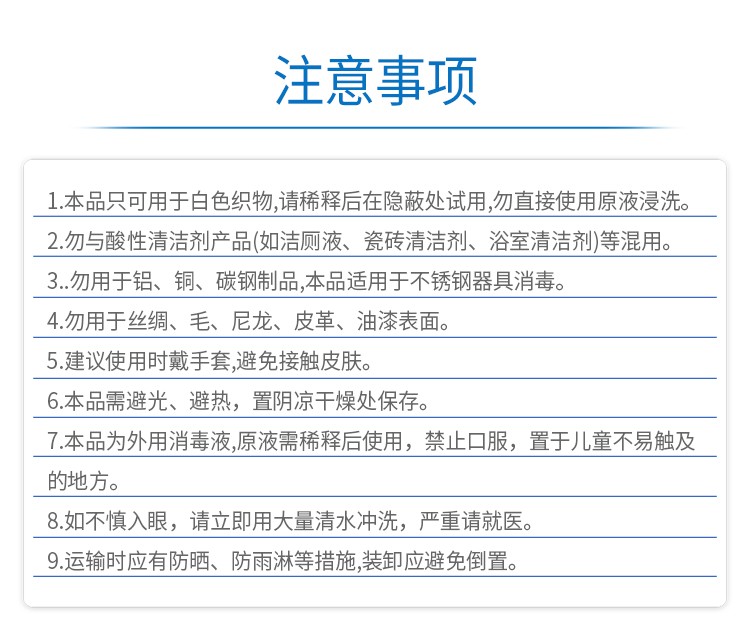 注意事项

1.本品只可用于白色织物,请稀释后在隐蔽处试用,勿直接使用原液浸洗。

2.勿与酸性清洁剂产品(如洁厕液、瓷砖清洁剂、浴室清洁剂)等混用。

3..勿用于铝、铜、碳钢制品,本品适用于不锈钢器具消毒。

4.勿用于丝绸、毛、尼龙、皮革、油漆表面。

5.建议使用时戴手套,避免接触皮肤。

6.本品需避光、避热，置阴凉干燥处保存。

7.本品为外用消毒液,原液需稀释后使用，禁止口服，置于儿童不易触及的地方。

8.如不慎入眼，请立即用大量清水冲洗，严重请就医。

9.运输时应有防晒、防雨淋等措施,装卸应避免倒置。